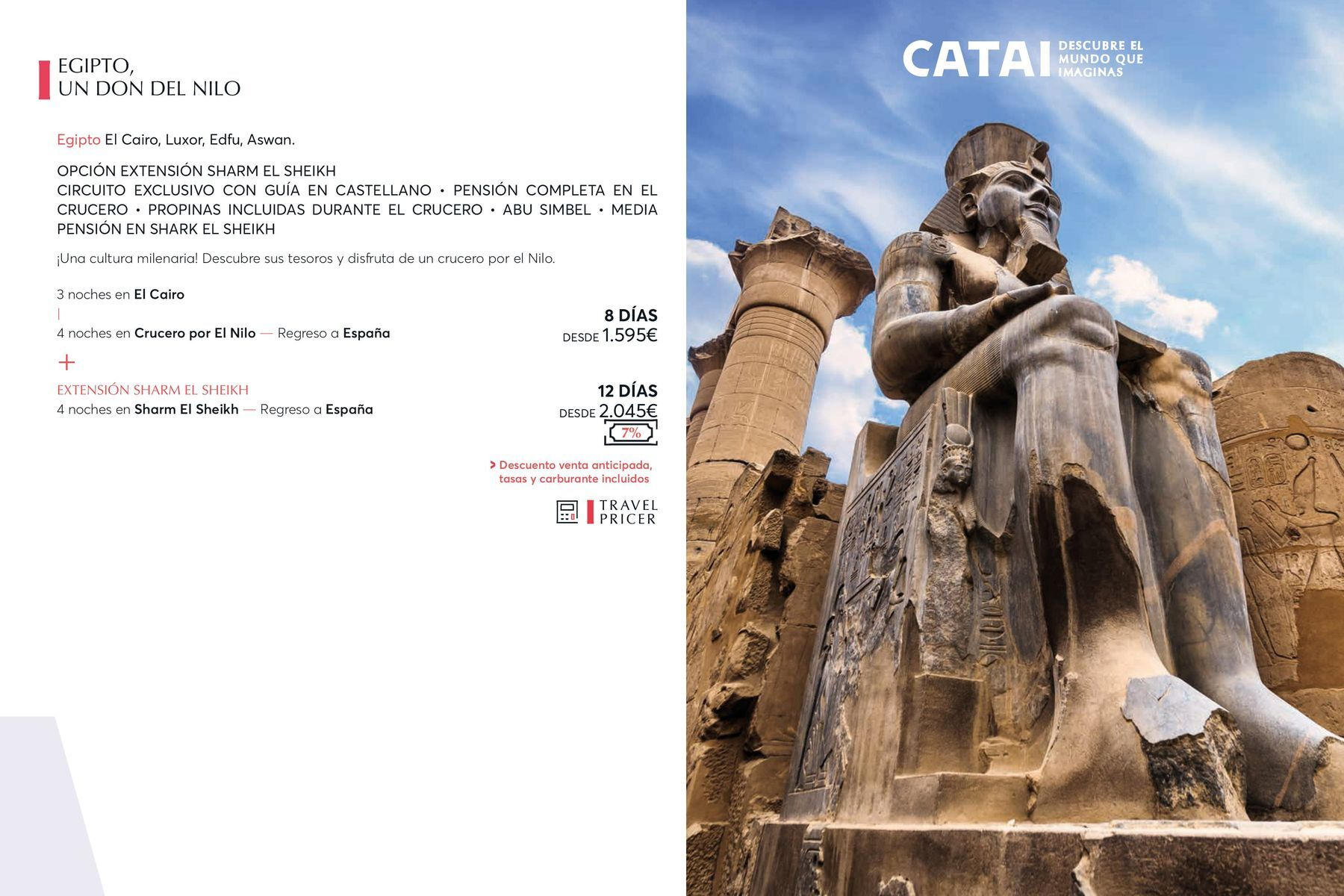 EGIPTO,
UN DON DEL NILO

Egipto El Cairo, Luxor, Edfu, Aswan.

OPCIÓN EXTENSIÓN SHARM EL SHEIKH
CIRCUITO EXCLUSIVO CON GUÍA EN CASTELLANO • PENSIÓN COMPLETA EN EL CRUCERO • PROPINAS INCLUIDAS DURANTE EL CRUCERO • ABU SIMBEL • MEDIA PENSIÓN EN SHARK EL SHEIKH

¡Una cultura milenaria! Descubre sus tesoros y disfruta de un crucero por el Nilo.

3 noches en El Cairo
|
4 noches en Crucero por El Nilo — Regreso a España

8 DÍAS
DESDE 1.595€

+

EXTENSIÓN SHARM EL SHEIKH
4 noches en Sharm El Sheikh — Regreso a España

12 DÍAS
DESDE 2.045€
7%

> Descuento venta anticipada, tasas y carburante incluidos

TRAVEL PRICER

CATAI DESCUBRE EL MUNDO QUE IMAGINAS